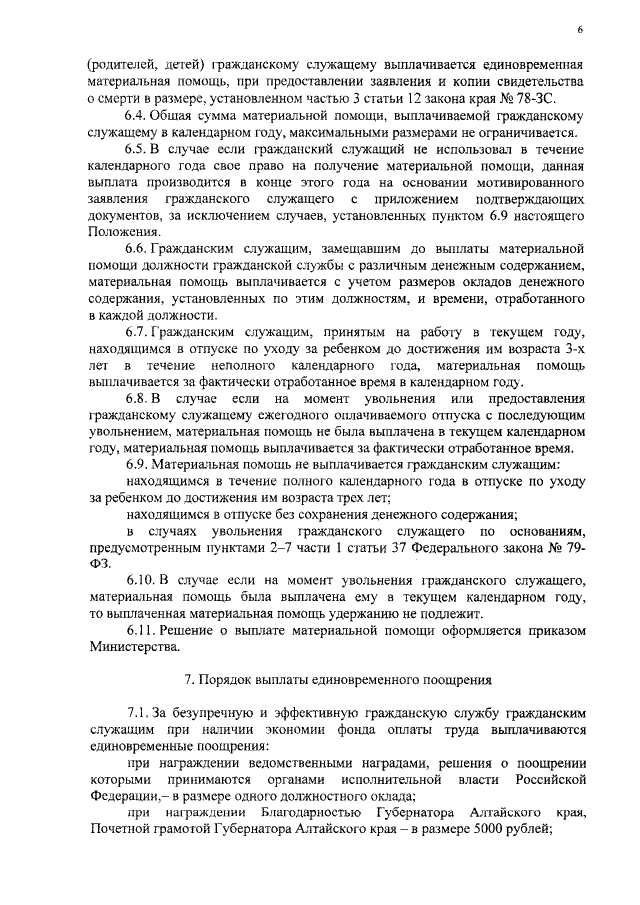 6

(родителей, детей) гражданскому служащему выплачивается единовременная материальная помощь, при предоставлении заявления и копии свидетельства о смерти в размере, установленном частью 3 статьи 12 закона края № 78-ЗС.

6.4. Общая сумма материальной помощи, выплачиваемой гражданскому служащему в календарном году, максимальными размерами не ограничивается.

6.5. В случае если гражданский служащий не использовал в течение календарного года свое право на получение материальной помощи, данная выплата производится в конце этого года на основании мотивированного заявления гражданского служащего с приложением подтверждающих документов, за исключением случаев, установленных пунктом 6.9 настоящего Положения.

6.6. Гражданским служащим, замещавшим до выплаты материальной помощи должности гражданской службы с различным денежным содержанием, материальная помощь выплачивается с учетом размеров окладов денежного содержания, установленных по этим должностям, и времени, отработанного в каждой должности.

6.7. Гражданским служащим, принятым на работу в текущем году, находящимся в отпуске по уходу за ребенком до достижения им возраста 3-х лет в течение неполного календарного года, материальная помощь выплачивается за фактически отработанное время в календарном году.

6.8. В случае если на момент увольнения или предоставления гражданскому служащему ежегодного оплачиваемого отпуска с последующим увольнением, материальная помощь не была выплачена в текущем календарном году, материальная помощь выплачивается за фактически отработанное время.

6.9. Материальная помощь не выплачивается гражданским служащим:

находящимся в течение полного календарного года в отпуске по уходу за ребенком до достижения им возраста трех лет;

находящимся в отпуске без сохранения денежного содержания;

в случаях увольнения гражданского служащего по основаниям, предусмотренным пунктами 2–7 части 1 статьи 37 Федерального закона № 79-ФЗ.

6.10. В случае если на момент увольнения гражданского служащего, материальная помощь была выплачена ему в текущем календарном году, то выплаченная материальная помощь удержанию не подлежит.

6.11. Решение о выплате материальной помощи оформляется приказом Министерства.

7. Порядок выплаты единовременного поощрения

7.1. За безупречную и эффективную гражданскую службу гражданским служащим при наличии экономии фонда оплаты труда выплачиваются единовременные поощрения:

при награждении ведомственными наградами, решения о поощрении которыми принимаются органами исполнительной власти Российской Федерации,– в размере одного должностного оклада;

при награждении Благодарностью Губернатора Алтайского края, Почетной грамотой Губернатора Алтайского края – в размере 5000 рублей;